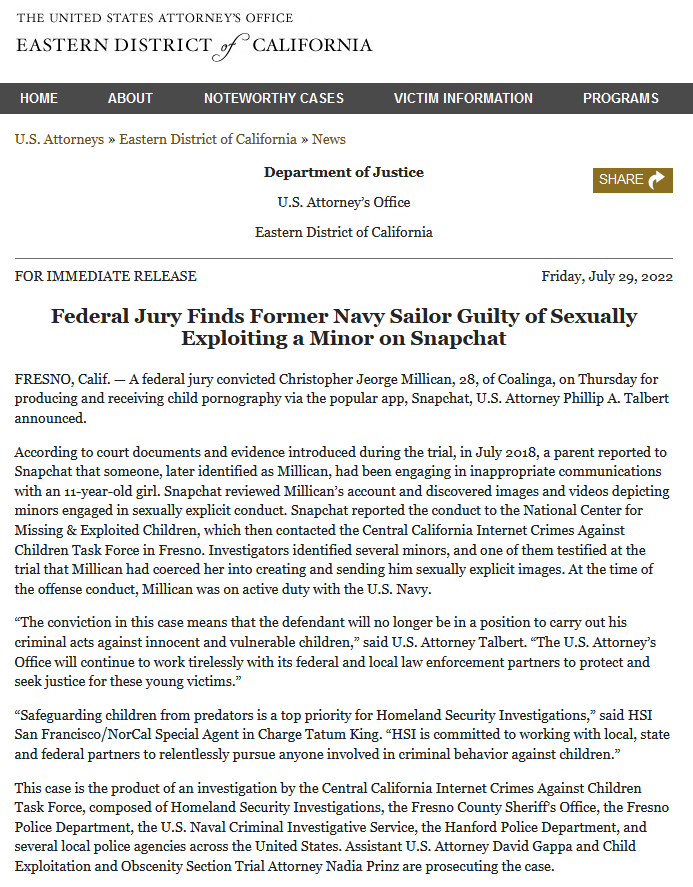 THE UNITED STATES ATTORNEY'S OFFICE
EASTERN DISTRICT of CALIFORNIA

HOME ABOUT NOTEWORTHY CASES VICTIM INFORMATION PROGRAMS

U.S. Attorneys » Eastern District of California » News

Department of Justice

U.S. Attorney's Office

Eastern District of California

SHARE

FOR IMMEDIATE RELEASE

Friday, July 29, 2022

Federal Jury Finds Former Navy Sailor Guilty of Sexually Exploiting a Minor on Snapchat

FRESNO, Calif. — A federal jury convicted Christopher Jeorge Millican, 28, of Coalinga, on Thursday for producing and receiving child pornography via the popular app, Snapchat, U.S. Attorney Phillip A. Talbert announced.

According to court documents and evidence introduced during the trial, in July 2018, a parent reported to Snapchat that someone, later identified as Millican, had been engaging in inappropriate communications with an 11-year-old girl. Snapchat reviewed Millican's account and discovered images and videos depicting minors engaged in sexually explicit conduct. Snapchat reported the conduct to the National Center for Missing & Exploited Children, which then contacted the Central California Internet Crimes Against Children Task Force in Fresno. Investigators identified several minors, and one of them testified at the trial that Millican had coerced her into creating and sending him sexually explicit images. At the time of the offense conduct, Millican was on active duty with the U.S. Navy.

"The conviction in this case means that the defendant will no longer be in a position to carry out his criminal acts against innocent and vulnerable children," said U.S. Attorney Talbert. "The U.S. Attorney's Office will continue to work tirelessly with its federal and local law enforcement partners to protect and seek justice for these young victims."

"Safeguarding children from predators is a top priority for Homeland Security Investigations," said HSI San Francisco/NorCal Special Agent in Charge Tatum King. "HSI is committed to working with local, state and federal partners to relentlessly pursue anyone involved in criminal behavior against children."

This case is the product of an investigation by the Central California Internet Crimes Against Children Task Force, composed of Homeland Security Investigations, the Fresno County Sheriff's Office, the Fresno Police Department, the U.S. Naval Criminal Investigative Service, the Hanford Police Department, and several local police agencies across the United States. Assistant U.S. Attorney David Gappa and Child Exploitation and Obscenity Section Trial Attorney Nadia Prinz are prosecuting the case.